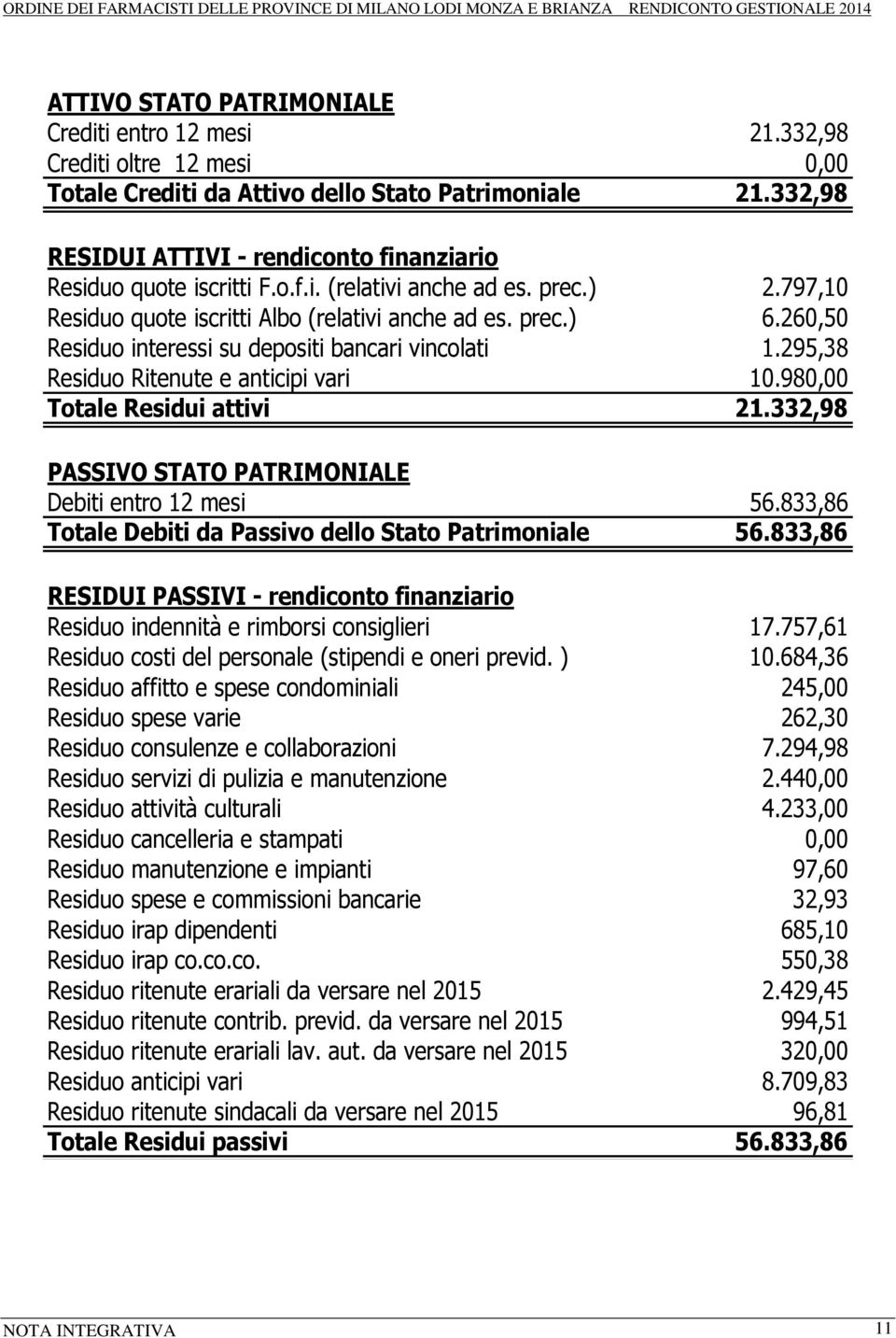 ORDINE DEI FARMACISTI DELLE PROVINCE DI MILANO LODI MONZA E BRIANZA RENDICONTO GESTIONALE 2014

ATTIVO STATO PATRIMONIALE

| | |
|---|---|
| Crediti entro 12 mesi | 21.332,98 |
| Crediti oltre 12 mesi | 0,00 |
| Totale Crediti da Attivo dello Stato Patrimoniale | 21.332,98 |

RESIDUI ATTIVI - rendiconto finanziario

| | |
|---|---|
| Residuo quote iscritti F.o.f.i. (relativi anche ad es. prec.) | 2.797,10 |
| Residuo quote iscritti Albo (relativi anche ad es. prec.) | 6.260,50 |
| Residuo interessi su depositi bancari vincolati | 1.295,38 |
| Residuo Ritenute e anticipi vari | 10.980,00 |
| Totale Residui attivi | 21.332,98 |

PASSIVO STATO PATRIMONIALE

| | |
|---|---|
| Debiti entro 12 mesi | 56.833,86 |
| Totale Debiti da Passivo dello Stato Patrimoniale | 56.833,86 |

RESIDUI PASSIVI - rendiconto finanziario

| | |
|---|---|
| Residuo indennità e rimborsi consiglieri | 17.757,61 |
| Residuo costi del personale (stipendi e oneri previd. ) | 10.684,36 |
| Residuo affitto e spese condominiali | 245,00 |
| Residuo spese varie | 262,30 |
| Residuo consulenze e collaborazioni | 7.294,98 |
| Residuo servizi di pulizia e manutenzione | 2.440,00 |
| Residuo attività culturali | 4.233,00 |
| Residuo cancelleria e stampati | 0,00 |
| Residuo manutenzione e impianti | 97,60 |
| Residuo spese e commissioni bancarie | 32,93 |
| Residuo irap dipendenti | 685,10 |
| Residuo irap co.co.co. | 550,38 |
| Residuo ritenute erariali da versare nel 2015 | 2.429,45 |
| Residuo ritenute contrib. previd. da versare nel 2015 | 994,51 |
| Residuo ritenute erariali lav. aut. da versare nel 2015 | 320,00 |
| Residuo anticipi vari | 8.709,83 |
| Residuo ritenute sindacali da versare nel 2015 | 96,81 |
| Totale Residui passivi | 56.833,86 |

NOTA INTEGRATIVA 11